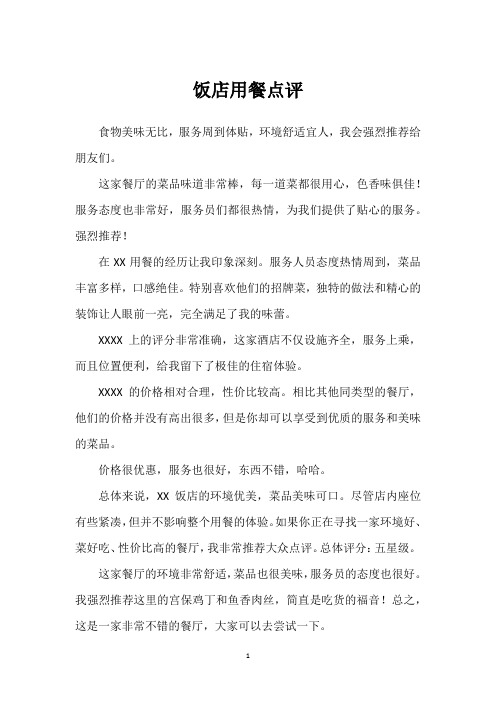 饭店用餐点评

食物美味无比，服务周到体贴，环境舒适宜人，我会强烈推荐给朋友们。

这家餐厅的菜品味道非常棒，每一道菜都很用心，色香味俱佳！服务态度也非常好，服务员们都很热情，为我们提供了贴心的服务。强烈推荐！

在 XX 用餐的经历让我印象深刻。服务人员态度热情周到，菜品丰富多样，口感绝佳。特别喜欢他们的招牌菜，独特的做法和精心的装饰让人眼前一亮，完全满足了我的味蕾。

XXXX 上的评分非常准确，这家酒店不仅设施齐全，服务上乘，而且位置便利，给我留下了极佳的住宿体验。

XXXX 的价格相对合理，性价比较高。相比其他同类型的餐厅，他们的价格并没有高出很多，但是你却可以享受到优质的服务和美味的菜品。

价格很优惠，服务也很好，东西不错，哈哈。

总体来说，XX 饭店的环境优美，菜品美味可口。尽管店内座位有些紧凑，但并不影响整个用餐的体验。如果你正在寻找一家环境好、菜好吃、性价比高的餐厅，我非常推荐大众点评。总体评分：五星级。

这家餐厅的环境非常舒适，菜品也很美味，服务员的态度也很好。我强烈推荐这里的宫保鸡丁和鱼香肉丝，简直是吃货的福音！总之，这是一家非常不错的餐厅，大家可以去尝试一下。

1